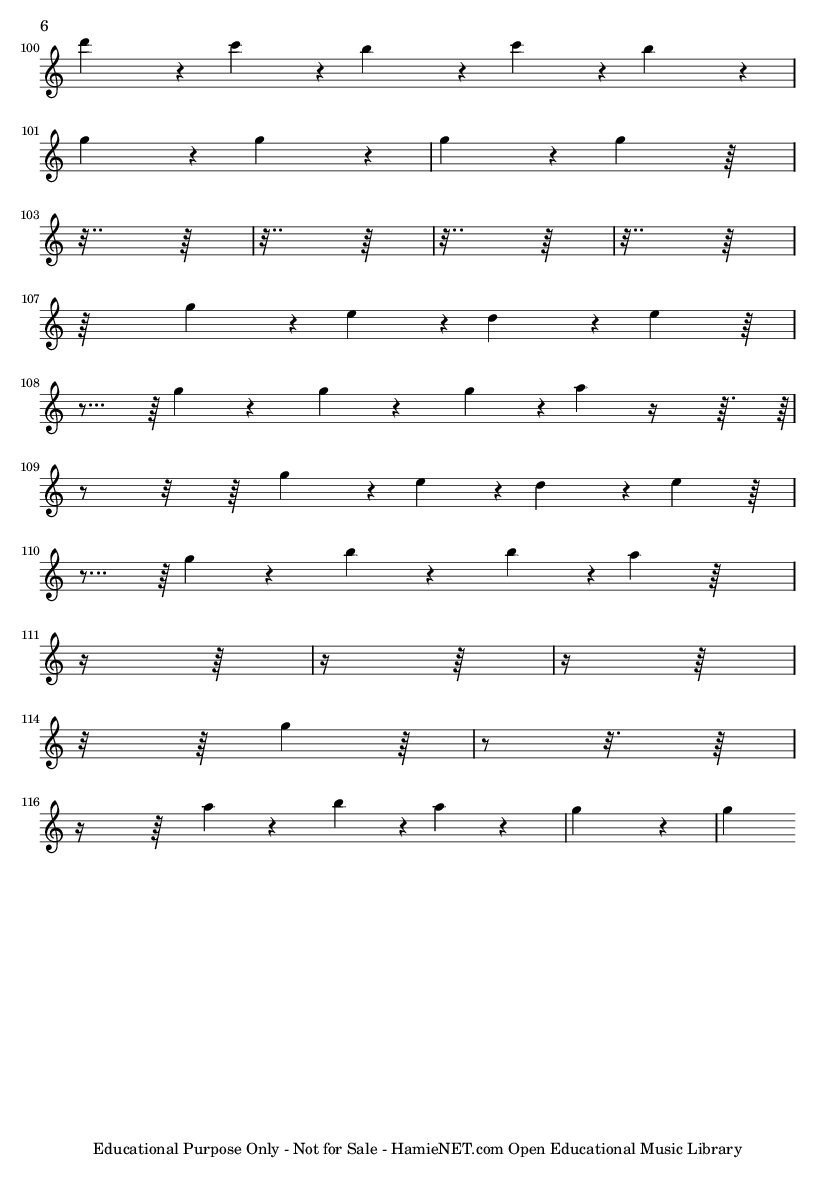 6

100

101

103

107

108

109

110

111

114

116

Educational Purpose Only - Not for Sale - HamieNET.com Open Educational Music Library